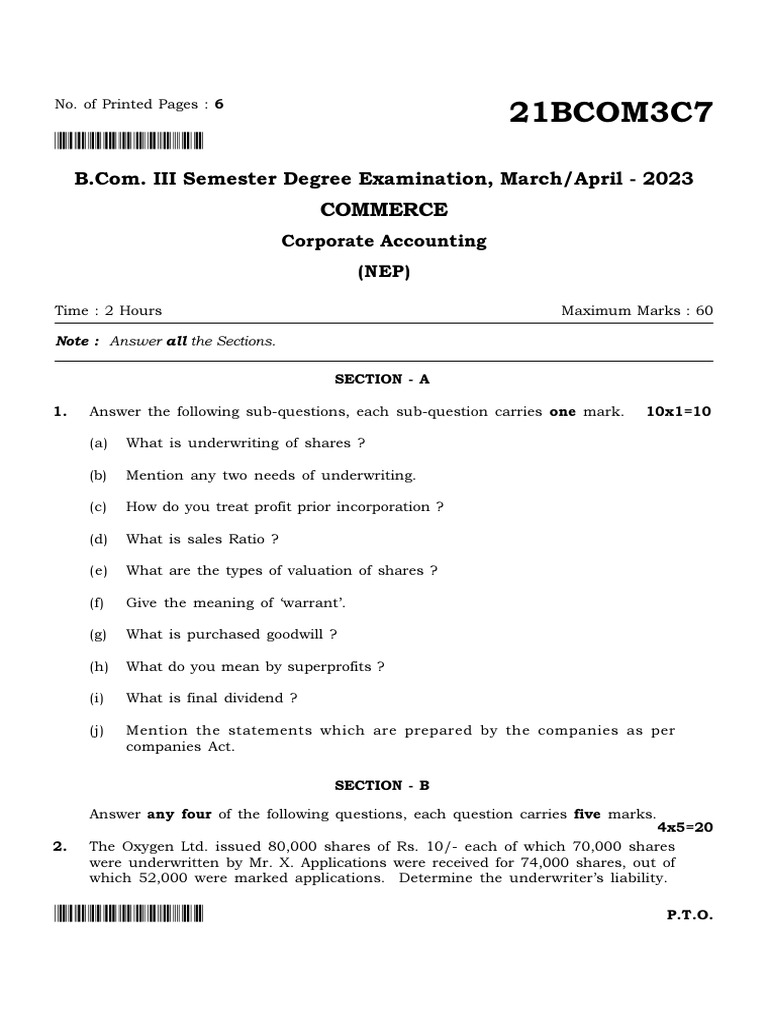 No. of Printed Pages : 6

21BCOM3C7

B.Com. III Semester Degree Examination, March/April - 2023

COMMERCE

Corporate Accounting

(NEP)

Time : 2 Hours

Maximum Marks : 60

Note : Answer all the Sections.

SECTION - A

1. Answer the following sub-questions, each sub-question carries one mark. 10x1=10

(a) What is underwriting of shares ?

(b) Mention any two needs of underwriting.

(c) How do you treat profit prior incorporation ?

(d) What is sales Ratio ?

(e) What are the types of valuation of shares ?

(f) Give the meaning of 'warrant'.

(g) What is purchased goodwill ?

(h) What do you mean by superprofits ?

(i) What is final dividend ?

(j) Mention the statements which are prepared by the companies as per companies Act.

SECTION - B

Answer any four of the following questions, each question carries five marks.
4x5=20

2. The Oxygen Ltd. issued 80,000 shares of Rs. 10/- each of which 70,000 shares were underwritten by Mr. X. Applications were received for 74,000 shares, out of which 52,000 were marked applications. Determine the underwriter's liability.

P.T.O.